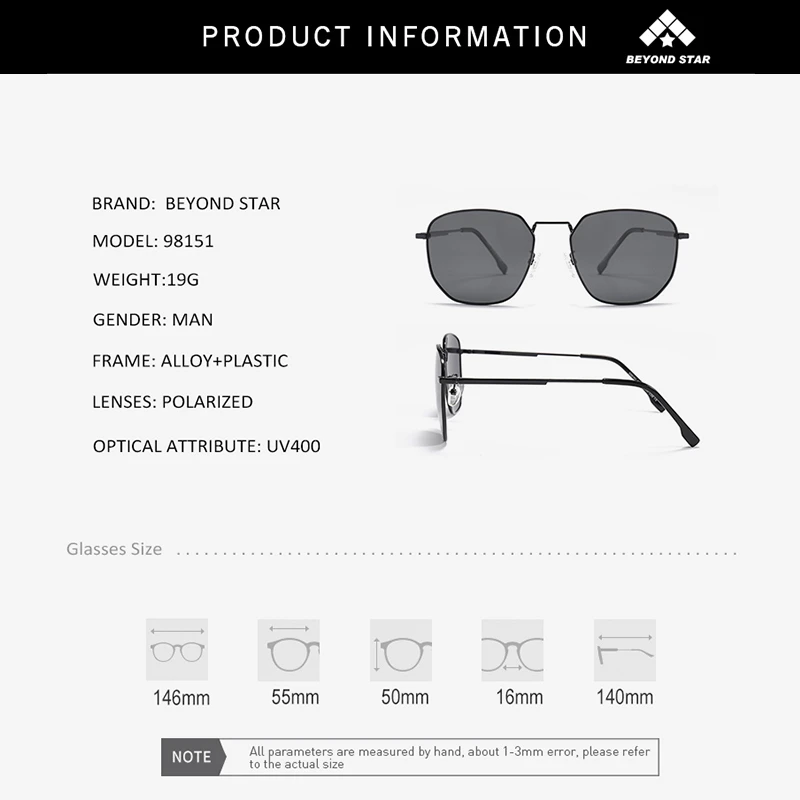 PRODUCT INFORMATION

BEYOND STAR

BRAND: BEYOND STAR

MODEL: 98151

WEIGHT:19G

GENDER: MAN

FRAME: ALLOY+PLASTIC

LENSES: POLARIZED

OPTICAL ATTRIBUTE: UV400

Glasses Size

146mm

55mm

50mm

16mm

140mm

NOTE

All parameters are measured by hand, about 1-3mm error, please refer to the actual size